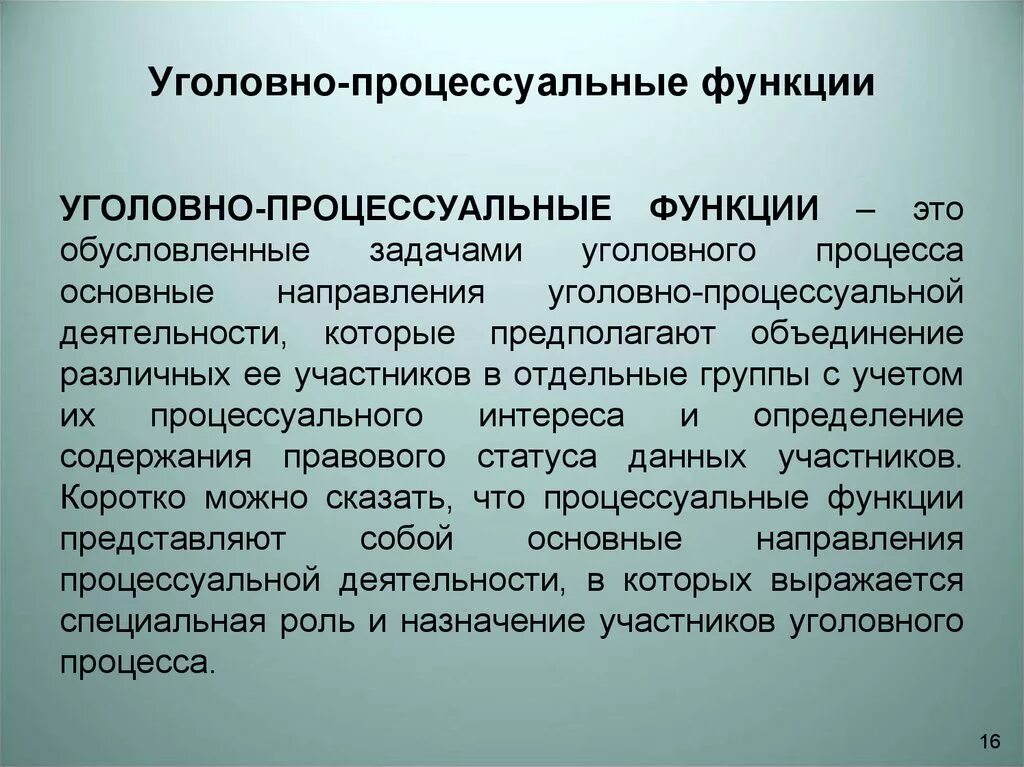 Уголовно-процессуальные функции

УГОЛОВНО-ПРОЦЕССУАЛЬНЫЕ ФУНКЦИИ – это обусловленные задачами уголовного процесса основные направления уголовно-процессуальной деятельности, которые предполагают объединение различных ее участников в отдельные группы с учетом их процессуального интереса и определение содержания правового статуса данных участников. Коротко можно сказать, что процессуальные функции представляют собой основные направления процессуальной деятельности, в которых выражается специальная роль и назначение участников уголовного процесса.

16